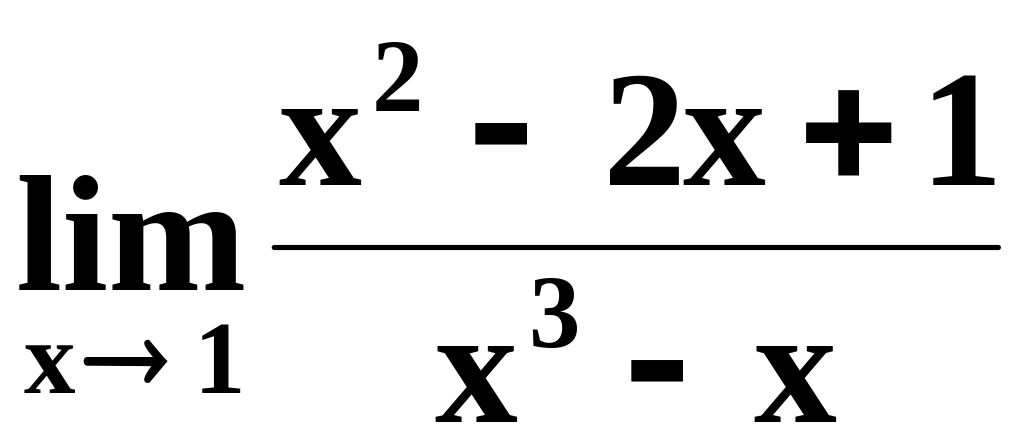 $\lim_{x \to 1} \frac{x^2 - 2x + 1}{x^3 - x}$